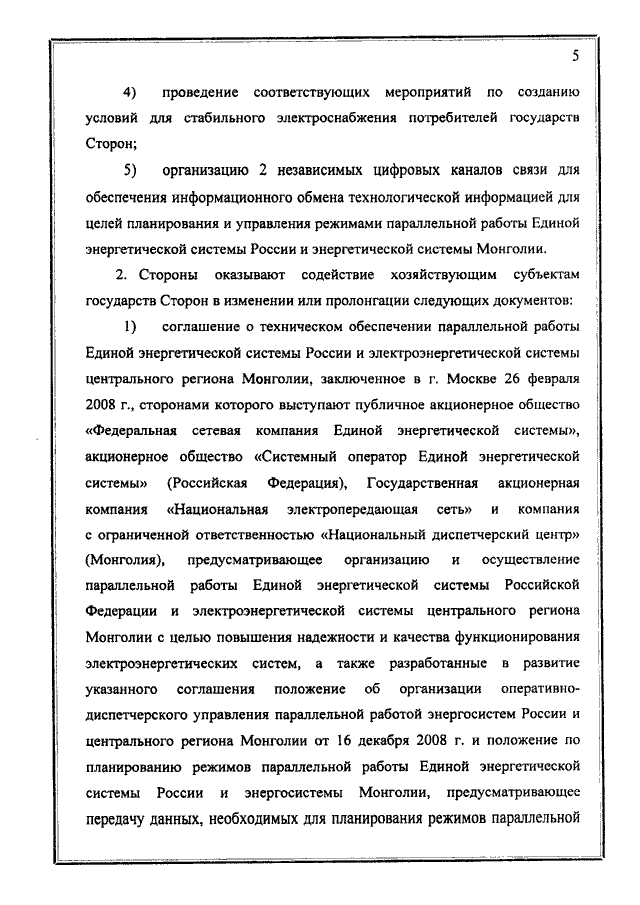 5

4) проведение соответствующих мероприятий по созданию условий для стабильного электроснабжения потребителей государств Сторон;

5) организацию 2 независимых цифровых каналов связи для обеспечения информационного обмена технологической информацией для целей планирования и управления режимами параллельной работы Единой энергетической системы России и энергетической системы Монголии.

2. Стороны оказывают содействие хозяйствующим субъектам государств Сторон в изменении или пролонгации следующих документов:

1) соглашение о техническом обеспечении параллельной работы Единой энергетической системы России и электроэнергетической системы центрального региона Монголии, заключенное в г. Москве 26 февраля 2008 г., сторонами которого выступают публичное акционерное общество «Федеральная сетевая компания Единой энергетической системы», акционерное общество «Системный оператор Единой энергетической системы» (Российская Федерация), Государственная акционерная компания «Национальная электропередающая сеть» и компания с ограниченной ответственностью «Национальный диспетчерский центр» (Монголия), предусматривающее организацию и осуществление параллельной работы Единой энергетической системы Российской Федерации и электроэнергетической системы центрального региона Монголии с целью повышения надежности и качества функционирования электроэнергетических систем, а также разработанные в развитие указанного соглашения положение об организации оперативно-диспетчерского управления параллельной работой энергосистем России и центрального региона Монголии от 16 декабря 2008 г. и положение по планированию режимов параллельной работы Единой энергетической системы России и энергосистемы Монголии, предусматривающее передачу данных, необходимых для планирования режимов параллельной